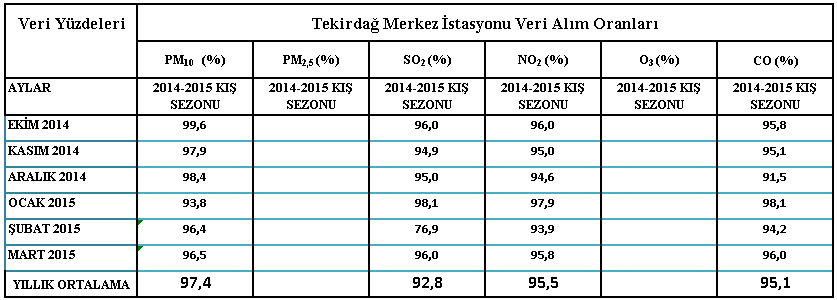 | Veri Yüzdeleri | Tekirdağ Merkez İstasyonu Veri Alım Oranları | | | | | |
|---|---|---|---|---|---|---|
| | $PM_{10}$ (%) | $PM_{2,5}$ (%) | $SO_2$ (%) | $NO_2$ (%) | $O_3$ (%) | CO (%) |
| AYLAR | 2014-2015 KIŞ SEZONU | 2014-2015 KIŞ SEZONU | 2014-2015 KIŞ SEZONU | 2014-2015 KIŞ SEZONU | 2014-2015 KIŞ SEZONU | 2014-2015 KIŞ SEZONU |
| EKİM 2014 | 99,6 | | 96,0 | 96,0 | | 95,8 |
| KASIM 2014 | 97,9 | | 94,9 | 95,0 | | 95,1 |
| ARALIK 2014 | 98,4 | | 95,0 | 94,6 | | 91,5 |
| OCAK 2015 | 93,8 | | 98,1 | 97,9 | | 98,1 |
| ŞUBAT 2015 | 96,4 | | 76,9 | 93,9 | | 94,2 |
| MART 2015 | 96,5 | | 96,0 | 95,8 | | 96,0 |
| YILLIK ORTALAMA | 97,4 | | 92,8 | 95,5 | | 95,1 |